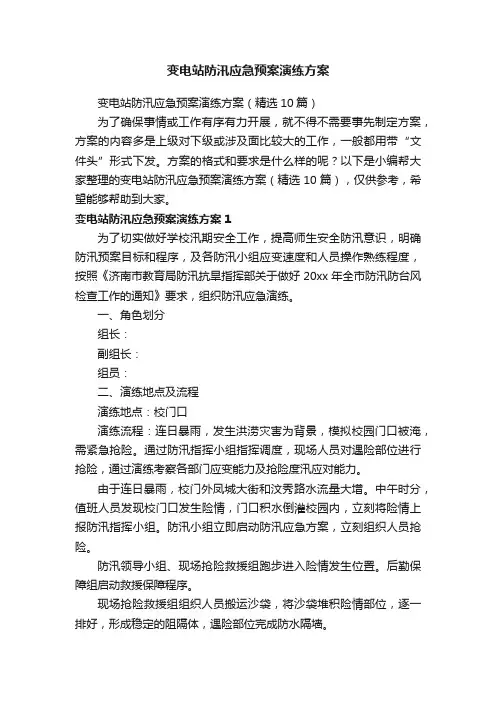 变电站防汛应急预案演练方案

变电站防汛应急预案演练方案（精选10篇）

为了确保事情或工作有序有力开展，就不得不需要事先制定方案，方案的内容多是上级对下级或涉及面比较大的工作，一般都用带“文件头”形式下发。方案的格式和要求是什么样的呢？以下是小编帮大家整理的变电站防汛应急预案演练方案（精选10篇），仅供参考，希望能够帮助到大家。

变电站防汛应急预案演练方案1

为了切实做好学校汛期安全工作，提高师生安全防汛意识，明确防汛预案目标和程序，及各防汛小组应变速度和人员操作熟练程度，按照《济南市教育局防汛抗旱指挥部关于做好20xx年全市防汛防台风检查工作的通知》要求，组织防汛应急演练。

一、角色划分

组长：

副组长：

组员：

二、演练地点及流程

演练地点：校门口

演练流程：连日暴雨，发生洪涝灾害为背景，模拟校园门口被淹，需紧急抢险。通过防汛指挥小组指挥调度，现场人员对遇险部位进行抢险，通过演练考察各部门应变能力及抢险度汛应对能力。

由于连日暴雨，校门外凤城大街和汶秀路水流量大增。中午时分，值班人员发现校门口发生险情，门口积水倒灌校园内，立刻将险情上报防汛指挥小组。防汛小组立即启动防汛应急方案，立刻组织人员抢险。

防汛领导小组、现场抢险救援组跑步进入险情发生位置。后勤保障组启动救援保障程序。

现场抢险救援组组织人员搬运沙袋，将沙袋堆积险情部位，逐一排好，形成稳定的阻隔体，遇险部位完成防水隔墙。